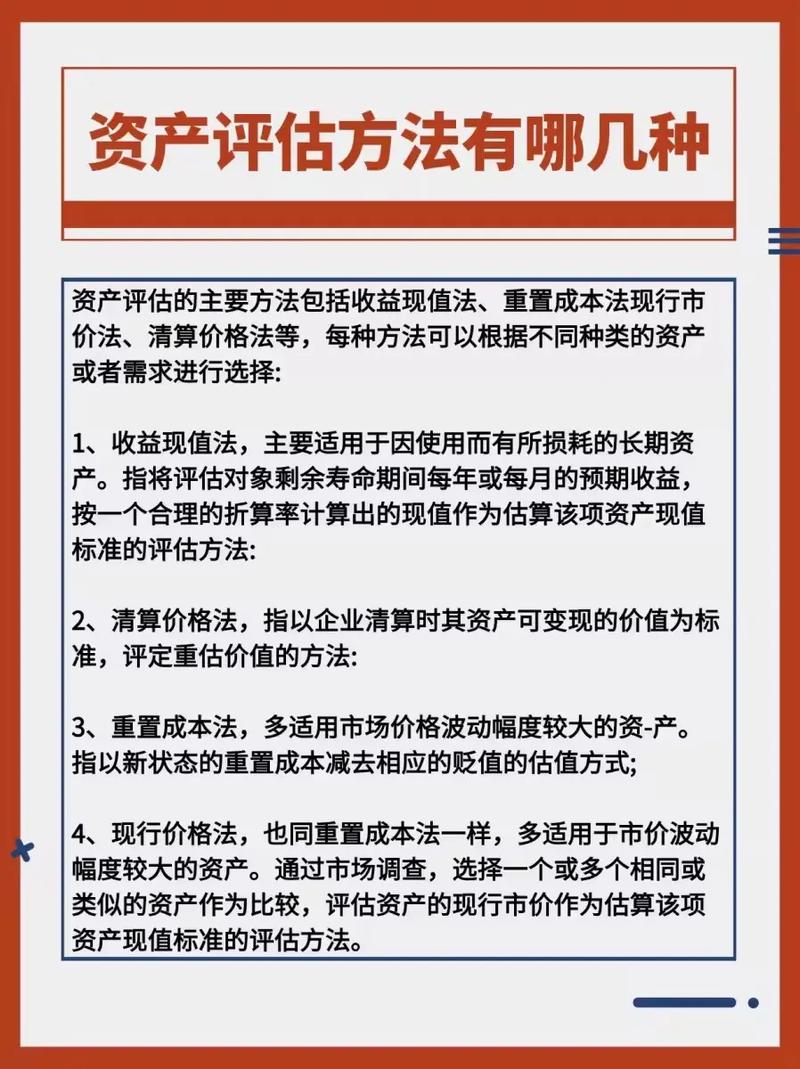 资产评估方法有哪几种

资产评估的主要方法包括收益现值法、重置成本法现行市价法、清算价格法等，每种方法可以根据不同种类的资产或者需求进行选择:

1、收益现值法，主要适用于因使用而有所损耗的长期资产。指将评估对象剩余寿命期间每年或每月的预期收益，按一个合理的折算率计算出的现值作为估算该项资产现值标准的评估方法:

2、清算价格法，指以企业清算时其资产可变现的价值为标准，评定重估价值的方法:

3、重置成本法，多适用市场价格波动幅度较大的资-产。指以新状态的重置成本减去相应的贬值的估值方式;

4、现行价格法，也同重置成本法一样，多适用于市价波动幅度较大的资产。通过市场调查，选择一个或多个相同或类似的资产作为比较，评估资产的现行市价作为估算该项资产现值标准的评估方法。